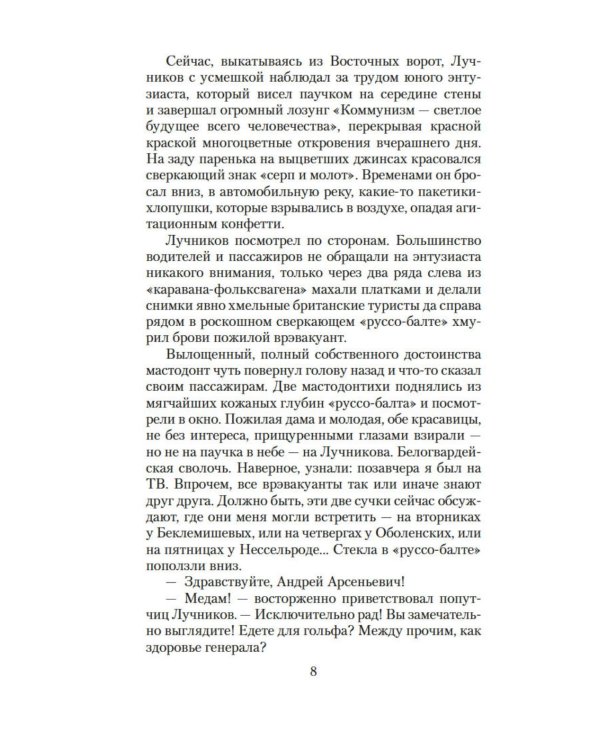 Сейчас, выкатываясь из Восточных ворот, Лучников с усмешкой наблюдал за трудом юного энтузиаста, который висел паучком на середине стены и завершал огромный лозунг «Коммунизм — светлое будущее всего человечества», перекрывая красной краской многоцветные откровения вчерашнего дня. На заду паренька на выцветших джинсах красовался сверкающий знак «серп и молот». Временами он бросал вниз, в автомобильную реку, какие-то пакетики-хлопушки, которые взрывались в воздухе, опадая агитационным конфетти.

Лучников посмотрел по сторонам. Большинство водителей и пассажиров не обращали на энтузиаста никакого внимания, только через два ряда слева из «каравана-фольксвагена» махали платками и делали снимки явно хмельные британские туристы да справа рядом в роскошном сверкающем «руссо-балте» хмурил брови пожилой врэвакуант.

Вылощенный, полный собственного достоинства мастодонт чуть повернул голову назад и что-то сказал своим пассажирам. Две мастодонтихи поднялись из мягчайших кожаных глубин «руссо-балта» и посмотрели в окно. Пожилая дама и молодая, обе красавицы, не без интереса, прищуренными глазами взирали — но не на паучка в небе — на Лучникова. Белогвардейская сволочь. Наверное, узнали: позавчера я был на ТВ. Впрочем, все врэвакуанты так или иначе знают друг друга. Должно быть, эти две сучки сейчас обсуждают, где они меня могли встретить — на вторниках у Беклемишевых, или на четвергах у Оболенских, или на пятницах у Нессельроде... Стекла в «руссо-балте» поползли вниз.

— Здравствуйте, Андрей Арсеньевич!

— Медам! — восторженно приветствовал попутчиц Лучников. — Исключительно рад! Вы замечательно выглядите! Едете для гольфа? Между прочим, как здоровье генерала?

8